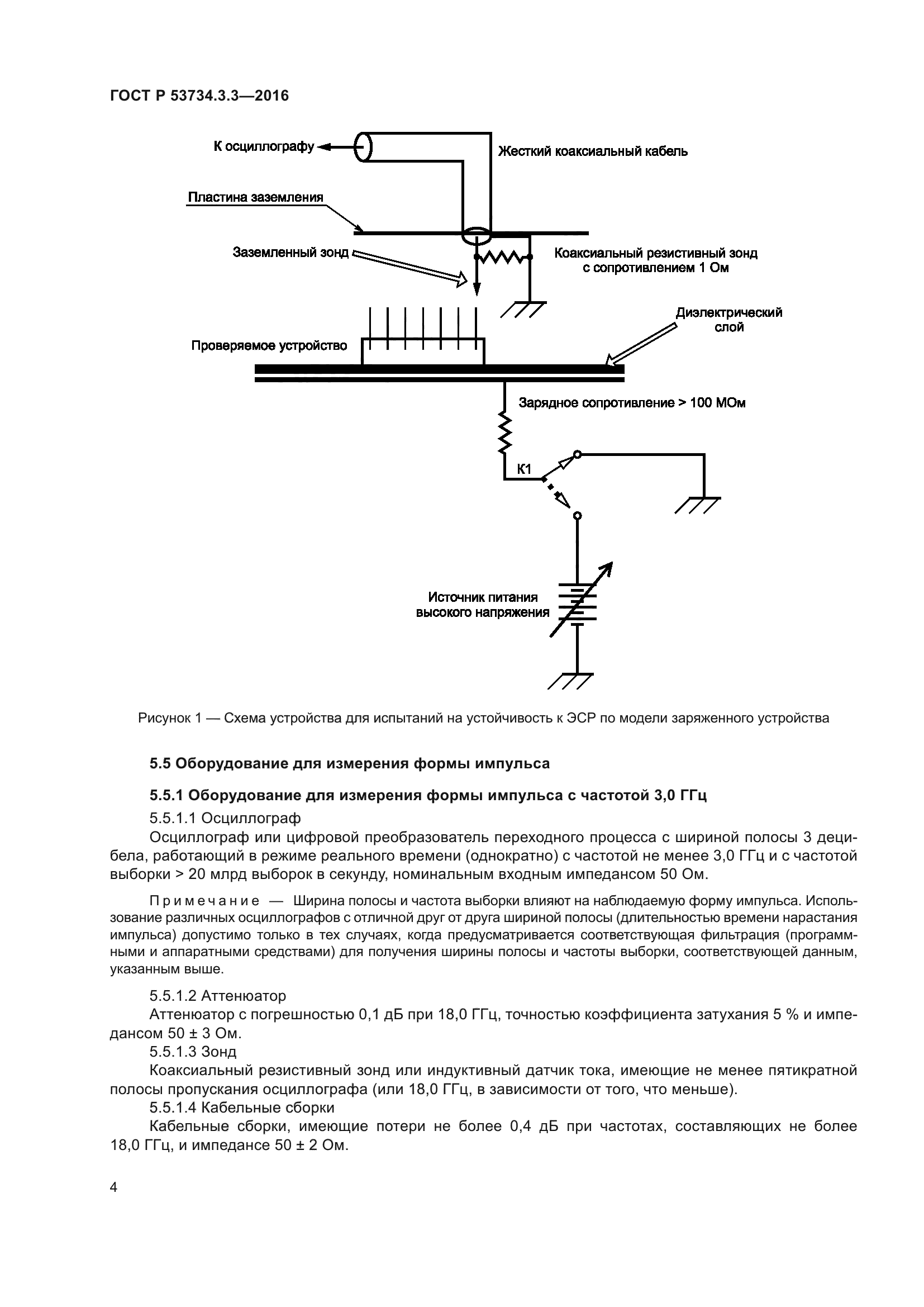 ГОСТ Р 53734.3.3—2016

К осциллографу

Жесткий коаксиальный кабель

Пластина заземления

Заземленный зонд

Коаксиальный резистивный зонд с сопротивлением 1 Ом

Диэлектрический слой

Проверяемое устройство

Зарядное сопротивление > 100 МОм

К1

Источник питания высокого напряжения

Рисунок 1 — Схема устройства для испытаний на устойчивость к ЭСР по модели заряженного устройства

5.5 Оборудование для измерения формы импульса

5.5.1 Оборудование для измерения формы импульса с частотой 3,0 ГГц

5.5.1.1 Осциллограф

Осциллограф или цифровой преобразователь переходного процесса с шириной полосы 3 децибела, работающий в режиме реального времени (однократно) с частотой не менее 3,0 ГГц и с частотой выборки > 20 млрд выборок в секунду, номинальным входным импедансом 50 Ом.

Примечание — Ширина полосы и частота выборки влияют на наблюдаемую форму импульса. Использование различных осциллографов с отличной друг от друга шириной полосы (длительностью времени нарастания импульса) допустимо только в тех случаях, когда предусматривается соответствующая фильтрация (программными и аппаратными средствами) для получения ширины полосы и частоты выборки, соответствующей данным, указанным выше.

5.5.1.2 Аттенюатор

Аттенюатор с погрешностью 0,1 дБ при 18,0 ГГц, точностью коэффициента затухания 5 % и импедансом 50 ± 3 Ом.

5.5.1.3 Зонд

Коаксиальный резистивный зонд или индуктивный датчик тока, имеющие не менее пятикратной полосы пропускания осциллографа (или 18,0 ГГц, в зависимости от того, что меньше).

5.5.1.4 Кабельные сборки

Кабельные сборки, имеющие потери не более 0,4 дБ при частотах, составляющих не более 18,0 ГГц, и импедансе 50 ± 2 Ом.

4